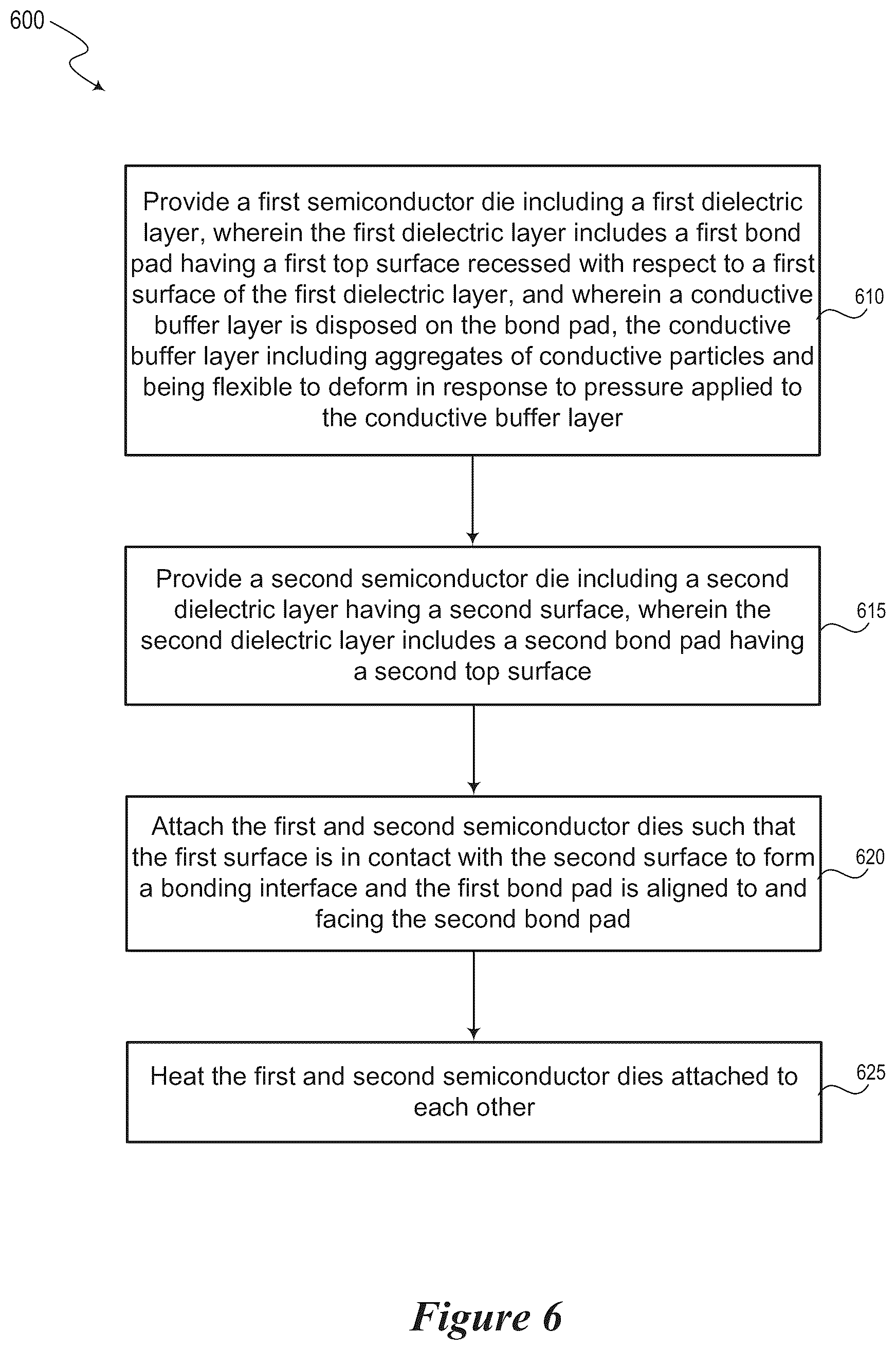 600

Provide a first semiconductor die including a first dielectric layer, wherein the first dielectric layer includes a first bond pad having a first top surface recessed with respect to a first surface of the first dielectric layer, and wherein a conductive buffer layer is disposed on the bond pad, the conductive buffer layer including aggregates of conductive particles and being flexible to deform in response to pressure applied to the conductive buffer layer

610

Provide a second semiconductor die including a second dielectric layer having a second surface, wherein the second dielectric layer includes a second bond pad having a second top surface

615

Attach the first and second semiconductor dies such that the first surface is in contact with the second surface to form a bonding interface and the first bond pad is aligned to and facing the second bond pad

620

Heat the first and second semiconductor dies attached to each other

625

Figure 6